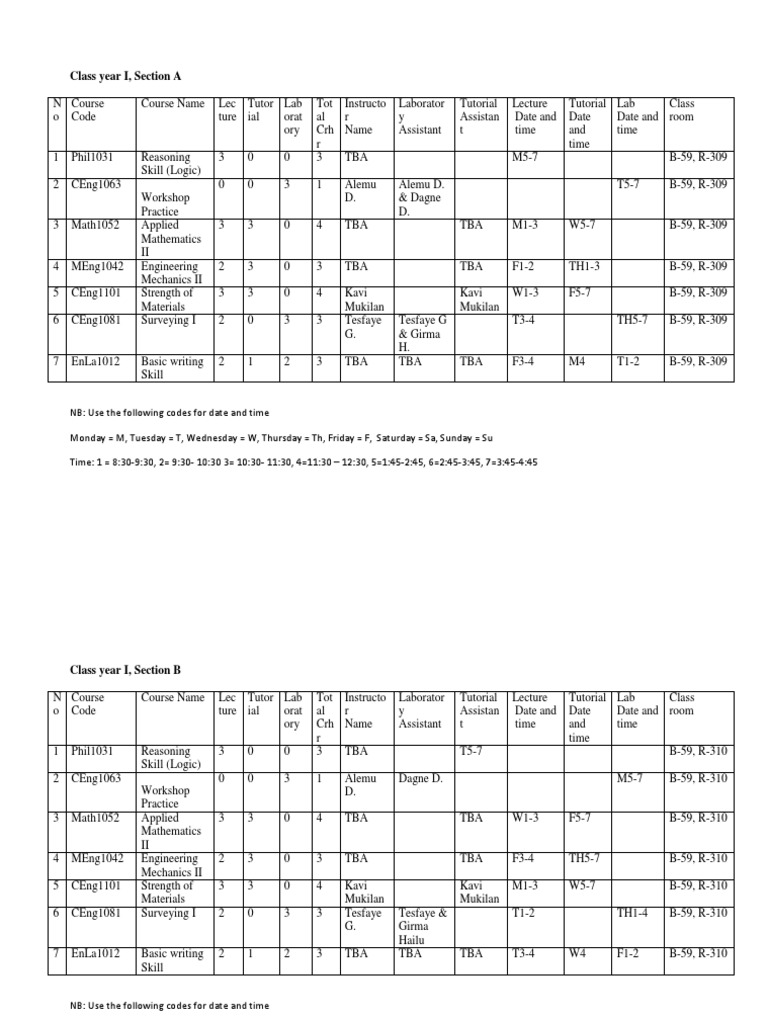 Class year I, Section A

| No | Course Code | Course Name | Lecture | Tutorial | Laboratory | Total Crhr | Instructor Name | Laboratory Assistant | Tutorial Assistant | Lecture Date and time | Tutorial Date and time | Lab Date and time | Class room |
|---|---|---|---|---|---|---|---|---|---|---|---|---|---|
| 1 | Phil1031 | Reasoning Skill (Logic) | 3 | 0 | 0 | 3 | TBA | | | M5-7 | | | B-59, R-309 |
| 2 | CEng1063 | Workshop Practice | 0 | 0 | 3 | 1 | Alemu D. | Alemu D. & Dagne D. | | | | T5-7 | B-59, R-309 |
| 3 | Math1052 | Applied Mathematics II | 3 | 3 | 0 | 4 | TBA | | TBA | M1-3 | W5-7 | | B-59, R-309 |
| 4 | MEng1042 | Engineering Mechanics II | 2 | 3 | 0 | 3 | TBA | | TBA | F1-2 | TH1-3 | | B-59, R-309 |
| 5 | CEng1101 | Strength of Materials | 3 | 3 | 0 | 4 | Kavi Mukilan | | Kavi Mukilan | W1-3 | F5-7 | | B-59, R-309 |
| 6 | CEng1081 | Surveying I | 2 | 0 | 3 | 3 | Tesfaye G. | Tesfaye G & Girma H. | | T3-4 | | TH5-7 | B-59, R-309 |
| 7 | EnLa1012 | Basic writing Skill | 2 | 1 | 2 | 3 | TBA | TBA | TBA | F3-4 | M4 | T1-2 | B-59, R-309 |

NB: Use the following codes for date and time

Monday = M, Tuesday = T, Wednesday = W, Thursday = Th, Friday = F, Saturday = Sa, Sunday = Su

Time: 1 = 8:30-9:30, 2= 9:30- 10:30 3= 10:30- 11:30, 4=11:30 – 12:30, 5=1:45-2:45, 6=2:45-3:45, 7=3:45-4:45

Class year I, Section B

| No | Course Code | Course Name | Lecture | Tutorial | Laboratory | Total Crhr | Instructor Name | Laboratory Assistant | Tutorial Assistant | Lecture Date and time | Tutorial Date and time | Lab Date and time | Class room |
|---|---|---|---|---|---|---|---|---|---|---|---|---|---|
| 1 | Phil1031 | Reasoning Skill (Logic) | 3 | 0 | 0 | 3 | TBA | | T5-7 | | | | B-59, R-310 |
| 2 | CEng1063 | Workshop Practice | 0 | 0 | 3 | 1 | Alemu D. | Dagne D. | | | | M5-7 | B-59, R-310 |
| 3 | Math1052 | Applied Mathematics II | 3 | 3 | 0 | 4 | TBA | | TBA | W1-3 | F5-7 | | B-59, R-310 |
| 4 | MEng1042 | Engineering Mechanics II | 2 | 3 | 0 | 3 | TBA | | TBA | F3-4 | TH5-7 | | B-59, R-310 |
| 5 | CEng1101 | Strength of Materials | 3 | 3 | 0 | 4 | Kavi Mukilan | | Kavi Mukilan | M1-3 | W5-7 | | B-59, R-310 |
| 6 | CEng1081 | Surveying I | 2 | 0 | 3 | 3 | Tesfaye G. | Tesfaye & Girma Hailu | | T1-2 | | TH1-4 | B-59, R-310 |
| 7 | EnLa1012 | Basic writing Skill | 2 | 1 | 2 | 3 | TBA | TBA | TBA | T3-4 | W4 | F1-2 | B-59, R-310 |

NB: Use the following codes for date and time